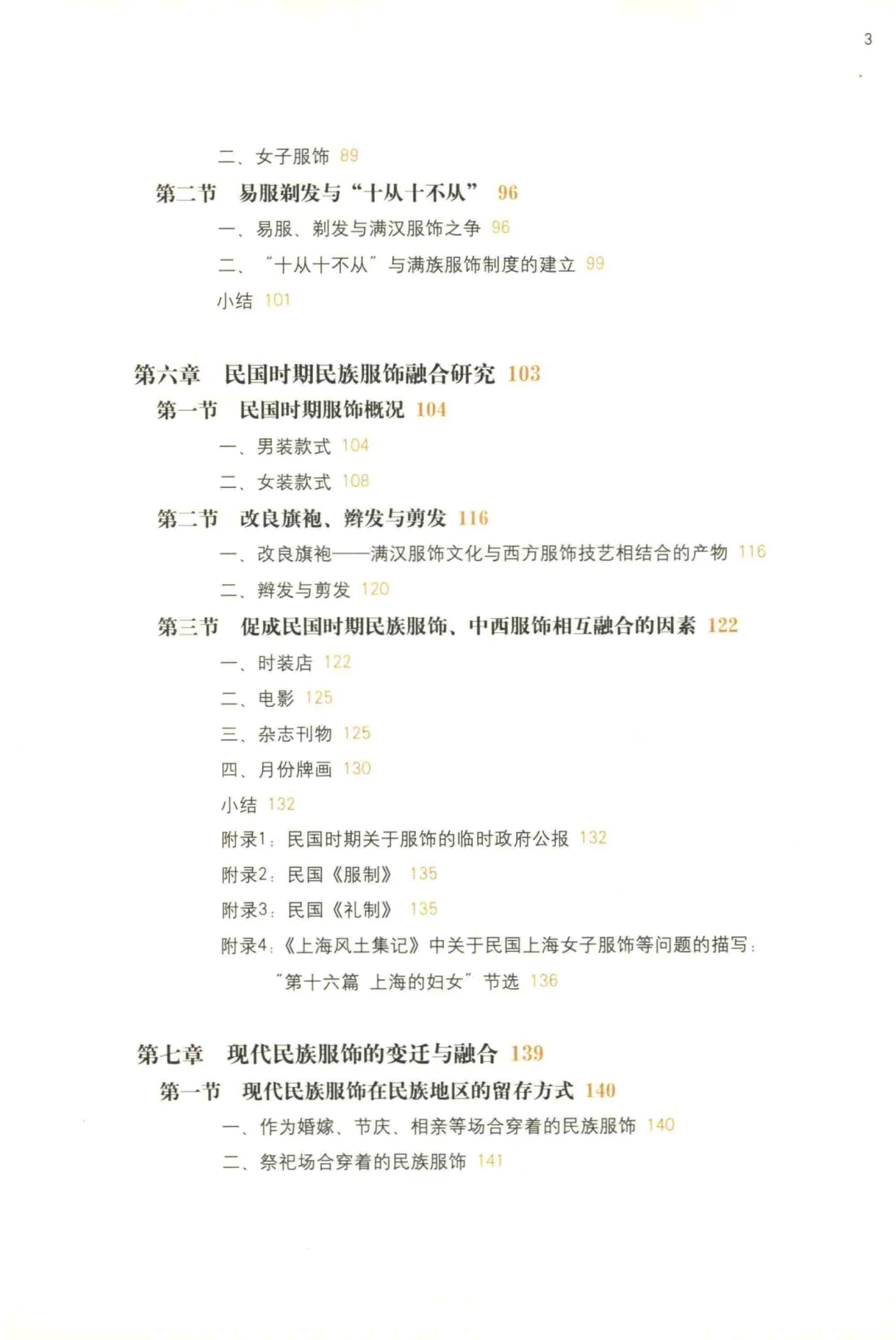 3

二、女子服饰 89

第二节 易服剃发与“十从十不从” 96

一、易服、剃发与满汉服饰之争 96

二、“十从十不从”与满族服饰制度的建立 99

小结 101

第六章 民国时期民族服饰融合研究 103

第一节 民国时期服饰概况 104

一、男装款式 104

二、女装款式 108

第二节 改良旗袍、辫发与剪发 116

一、改良旗袍——满汉服饰文化与西方服饰技艺相结合的产物 116

二、辫发与剪发 120

第三节 促成民国时期民族服饰、中西服饰相互融合的因素 122

一、时装店 122

二、电影 125

三、杂志刊物 125

四、月份牌画 130

小结 132

附录1：民国时期关于服饰的临时政府公报 132

附录2：民国《服制》 135

附录3：民国《礼制》 135

附录4：《上海风土集记》中关于民国上海女子服饰等问题的描写：“第十六篇 上海的妇女”节选 136

第七章 现代民族服饰的变迁与融合 139

第一节 现代民族服饰在民族地区的留存方式 140

一、作为婚嫁、节庆、相亲等场合穿着的民族服饰 140

二、祭祀场合穿着的民族服饰 141